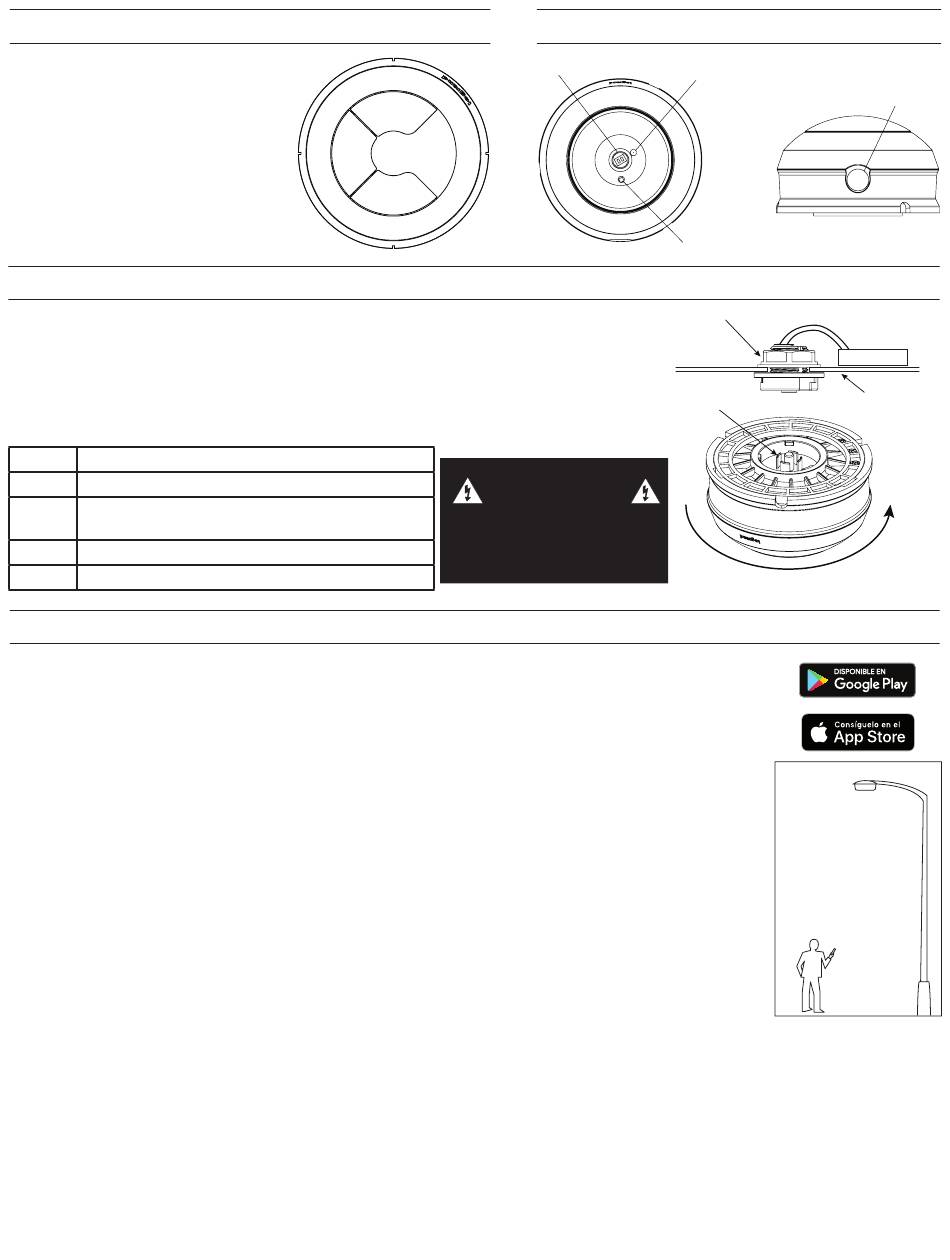 DISPONIBLE EN
Google Play

Consíguelo en el
App Store